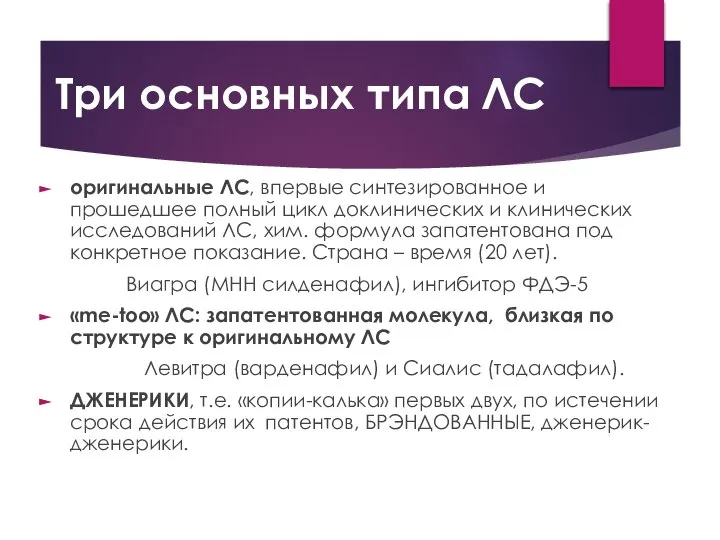 Три основных типа ЛС

оригинальные ЛС, впервые синтезированное и прошедшее полный цикл доклинических и клинических исследований ЛС, хим. формула запатентована под конкретное показание. Страна – время (20 лет).

Виагра (МНН силденафил), ингибитор ФДЭ-5

«me-too» ЛС: запатентованная молекула, близкая по структуре к оригинальному ЛС

Левитра (варденафил) и Сиалис (тадалафил).

ДЖЕНЕРИКИ, т.е. «копии-калька» первых двух, по истечении срока действия их патентов, БРЭНДОВАННЫЕ, дженерик-дженерики.